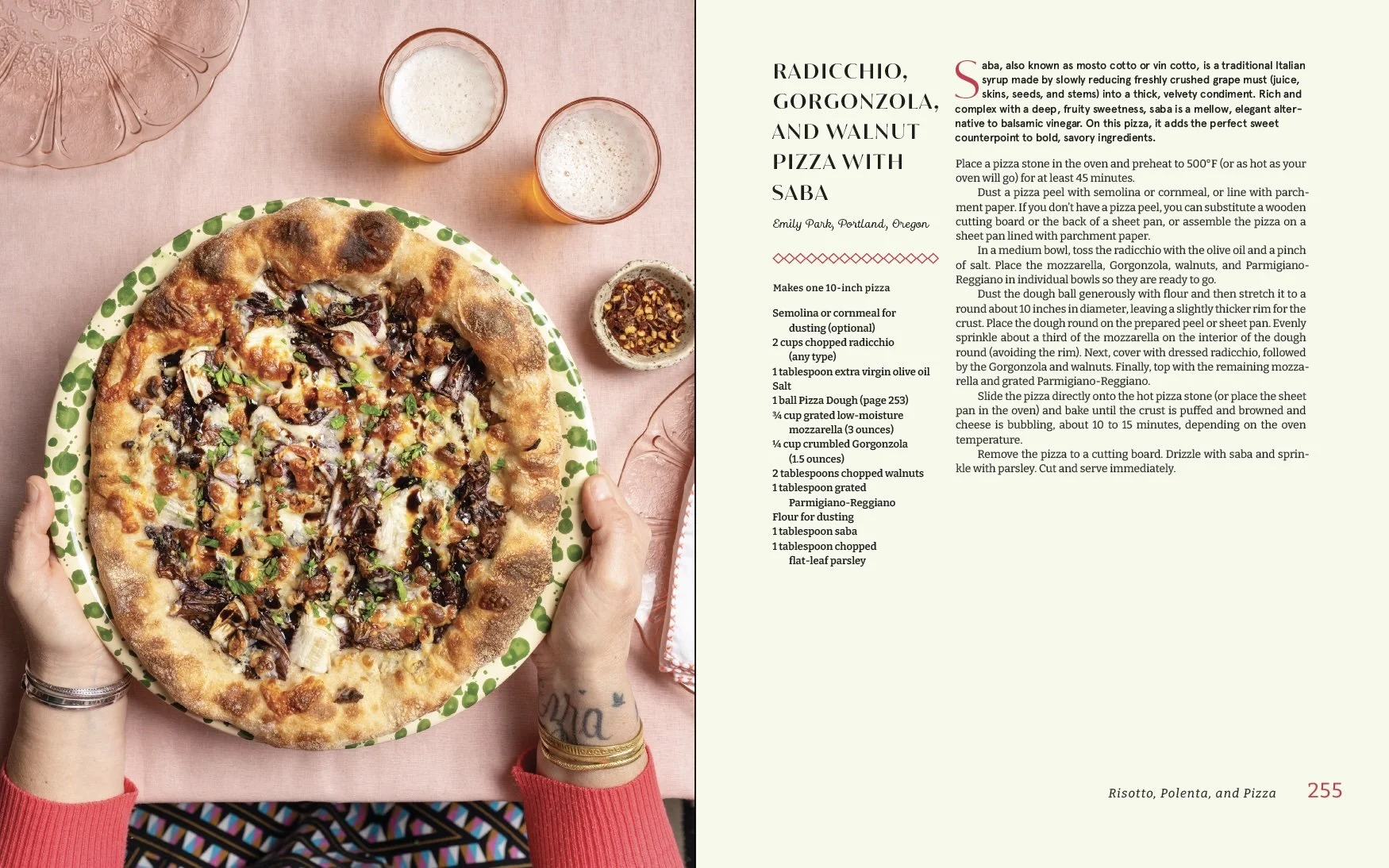 RADICCHIO, GORGONZOLA, AND WALNUT PIZZA WITH SABA

Emily Park, Portland, Oregon

Makes one 10-inch pizza

Semolina or cornmeal for dusting (optional)
2 cups chopped radicchio (any type)
1 tablespoon extra virgin olive oil
Salt
1 ball Pizza Dough (page 253)
¾ cup grated low-moisture mozzarella (3 ounces)
¼ cup crumbled Gorgonzola (1.5 ounces)
2 tablespoons chopped walnuts
1 tablespoon grated Parmigiano-Reggiano
Flour for dusting
1 tablespoon saba
1 tablespoon chopped flat-leaf parsley

Saba, also known as mosto cotto or vin cotto, is a traditional Italian syrup made by slowly reducing freshly crushed grape must (juice, skins, seeds, and stems) into a thick, velvety condiment. Rich and complex with a deep, fruity sweetness, saba is a mellow, elegant alternative to balsamic vinegar. On this pizza, it adds the perfect sweet counterpoint to bold, savory ingredients.

Place a pizza stone in the oven and preheat to 500°F (or as hot as your oven will go) for at least 45 minutes.

Dust a pizza peel with semolina or cornmeal, or line with parchment paper. If you don't have a pizza peel, you can substitute a wooden cutting board or the back of a sheet pan, or assemble the pizza on a sheet pan lined with parchment paper.

In a medium bowl, toss the radicchio with the olive oil and a pinch of salt. Place the mozzarella, Gorgonzola, walnuts, and Parmigiano-Reggiano in individual bowls so they are ready to go.

Dust the dough ball generously with flour and then stretch it to a round about 10 inches in diameter, leaving a slightly thicker rim for the crust. Place the dough round on the prepared peel or sheet pan. Evenly sprinkle about a third of the mozzarella on the interior of the dough round (avoiding the rim). Next, cover with dressed radicchio, followed by the Gorgonzola and walnuts. Finally, top with the remaining mozzarella and grated Parmigiano-Reggiano.

Slide the pizza directly onto the hot pizza stone (or place the sheet pan in the oven) and bake until the crust is puffed and browned and cheese is bubbling, about 10 to 15 minutes, depending on the oven temperature.

Remove the pizza to a cutting board. Drizzle with saba and sprinkle with parsley. Cut and serve immediately.

Risotto, Polenta, and Pizza 255